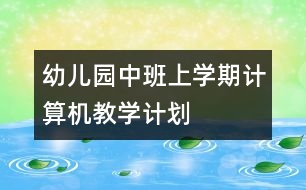 幼儿园中班上学期计算机教学计划